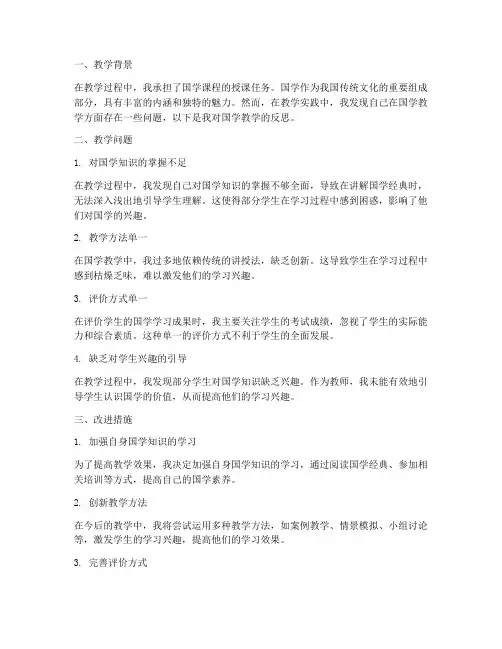 一、教学背景

在教学过程中，我承担了国学课程的授课任务。国学作为我国传统文化的重要组成部分，具有丰富的内涵和独特的魅力。然而，在教学实践中，我发现自己在国学教学方面存在一些问题，以下是我对国学教学的反思。

二、教学问题

1. 对国学知识的掌握不足

在教学过程中，我发现自己对国学知识的掌握不够全面，导致在讲解国学经典时，无法深入浅出地引导学生理解。这使得部分学生在学习过程中感到困惑，影响了他们对国学的兴趣。

2. 教学方法单一

在国学教学中，我过多地依赖传统的讲授法，缺乏创新。这导致学生在学习过程中感到枯燥乏味，难以激发他们的学习兴趣。

3. 评价方式单一

在评价学生的国学学习成果时，我主要关注学生的考试成绩，忽视了学生的实际能力和综合素质。这种单一的评价方式不利于学生的全面发展。

4. 缺乏对学生兴趣的引导

在教学过程中，我发现部分学生对国学知识缺乏兴趣。作为教师，我未能有效地引导学生认识国学的价值，从而提高他们的学习兴趣。

三、改进措施

1. 加强自身国学知识的学习

为了提高教学效果，我决定加强自身国学知识的学习，通过阅读国学经典、参加相关培训等方式，提高自己的国学素养。

2. 创新教学方法

在今后的教学中，我将尝试运用多种教学方法，如案例教学、情景模拟、小组讨论等，激发学生的学习兴趣，提高他们的学习效果。

3. 完善评价方式